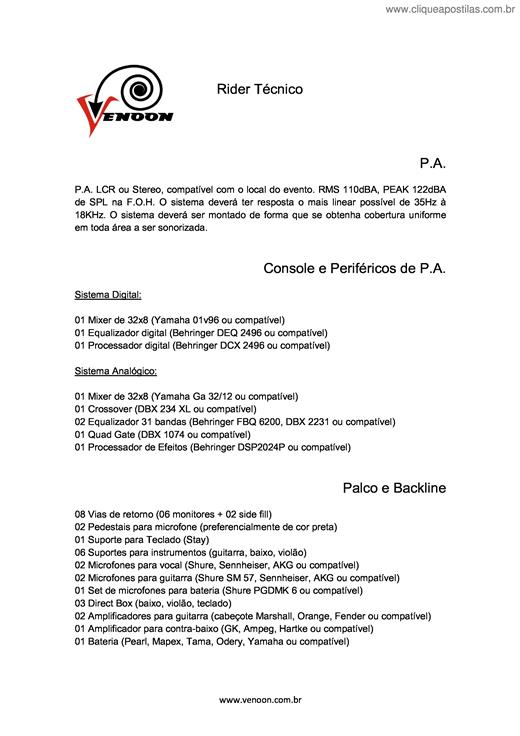 www.cliqueapostilas.com.br

VENOON

Rider Técnico

P.A.

P.A. LCR ou Stereo, compatível com o local do evento. RMS 110dBA, PEAK 122dBA de SPL na F.O.H. O sistema deverá ter resposta o mais linear possível de 35Hz à 18KHz. O sistema deverá ser montado de forma que se obtenha cobertura uniforme em toda área a ser sonorizada.

Console e Periféricos de P.A.

Sistema Digital:

01 Mixer de 32x8 (Yamaha 01v96 ou compatível)
01 Equalizador digital (Behringer DEQ 2496 ou compatível)
01 Processador digital (Behringer DCX 2496 ou compatível)

Sistema Analógico:

01 Mixer de 32x8 (Yamaha Ga 32/12 ou compatível)
01 Crossover (DBX 234 XL ou compatível)
02 Equalizador 31 bandas (Behringer FBQ 6200, DBX 2231 ou compatível)
01 Quad Gate (DBX 1074 ou compatível)
01 Processador de Efeitos (Behringer DSP2024P ou compatível)

Palco e Backline

08 Vias de retorno (06 monitores + 02 side fill)
02 Pedestais para microfone (preferencialmente de cor preta)
01 Suporte para Teclado (Stay)
06 Suportes para instrumentos (guitarra, baixo, violão)
02 Microfones para vocal (Shure, Sennheiser, AKG ou compatível)
02 Microfones para guitarra (Shure SM 57, Sennheiser, AKG ou compatível)
01 Set de microfones para bateria (Shure PGDMK 6 ou compatível)
03 Direct Box (baixo, violão, teclado)
02 Amplificadores para guitarra (cabeçote Marshall, Orange, Fender ou compatível)
01 Amplificador para contra-baixo (GK, Ampeg, Hartke ou compatível)
01 Bateria (Pearl, Mapex, Tama, Odery, Yamaha ou compatível)

www.venoon.com.br